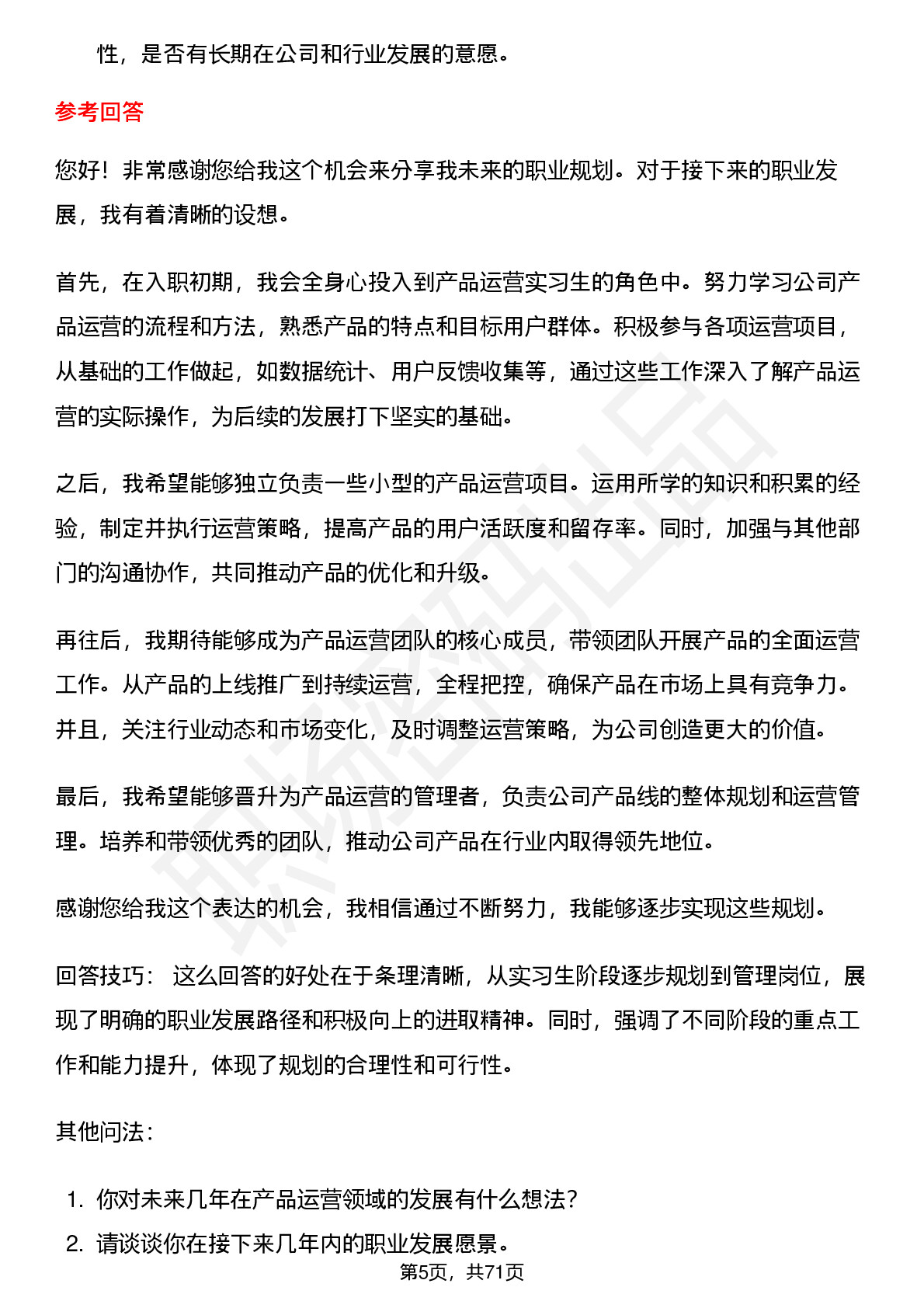 性，是否有长期在公司和行业发展的意愿。

参考回答

您好！非常感谢您给我这个机会来分享我未来的职业规划。对于接下来的职业发展，我有着清晰的设想。

首先，在入职初期，我会全身心投入到产品运营实习生的角色中。努力学习公司产品运营的流程和方法，熟悉产品的特点和目标用户群体。积极参与各项运营项目，从基础的工作做起，如数据统计、用户反馈收集等，通过这些工作深入了解产品运营的实际操作，为后续的发展打下坚实的基础。

之后，我希望能够独立负责一些小型的产品运营项目。运用所学的知识和积累的经验，制定并执行运营策略，提高产品的用户活跃度和留存率。同时，加强与其他部门的沟通协作，共同推动产品的优化和升级。

再往后，我期待能够成为产品运营团队的核心成员，带领团队开展产品的全面运营工作。从产品的上线推广到持续运营，全程把控，确保产品在市场上具有竞争力。并且，关注行业动态和市场变化，及时调整运营策略，为公司创造更大的价值。

最后，我希望能够晋升为产品运营的管理者，负责公司产品线的整体规划和运营管理。培养和带领优秀的团队，推动公司产品在行业内取得领先地位。

感谢您给我这个表达的机会，我相信通过不断努力，我能够逐步实现这些规划。

回答技巧： 这么回答的好处在于条理清晰，从实习生阶段逐步规划到管理岗位，展现了明确的职业发展路径和积极向上的进取精神。同时，强调了不同阶段的重点工作和能力提升，体现了规划的合理性和可行性。

其他问法：

1. 你对未来几年在产品运营领域的发展有什么想法？
2. 请谈谈你在接下来几年内的职业发展愿景。

第5页，共71页